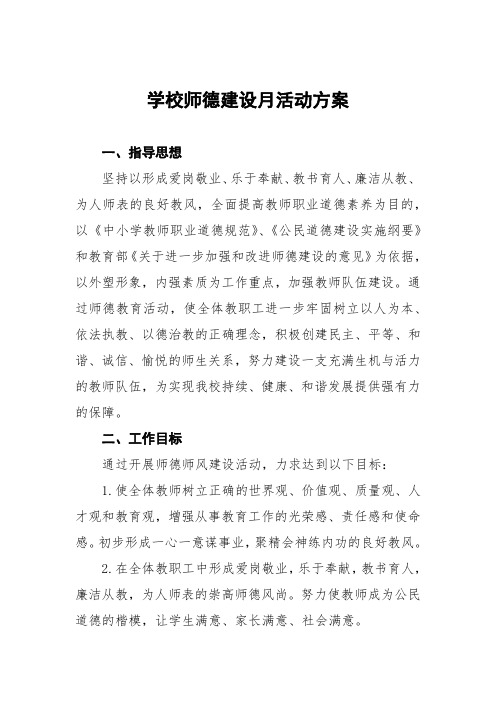 学校师德建设月活动方案

一、指导思想

坚持以形成爱岗敬业、乐于奉献、教书育人、廉洁从教、为人师表的良好教风，全面提高教师职业道德素养为目的，以《中小学教师职业道德规范》、《公民道德建设实施纲要》和教育部《关于进一步加强和改进师德建设的意见》为依据，以外塑形象，内强素质为工作重点，加强教师队伍建设。通过师德教育活动，使全体教职工进一步牢固树立以人为本、依法执教、以德治教的正确理念，积极创建民主、平等、和谐、诚信、愉悦的师生关系，努力建设一支充满生机与活力的教师队伍，为实现我校持续、健康、和谐发展提供强有力的保障。

二、工作目标

通过开展师德师风建设活动，力求达到以下目标：

1.使全体教师树立正确的世界观、价值观、质量观、人才观和教育观，增强从事教育工作的光荣感、责任感和使命感。初步形成一心一意谋事业，聚精会神练内功的良好教风。

2.在全体教职工中形成爱岗敬业，乐于奉献，教书育人，廉洁从教，为人师表的崇高师德风尚。努力使教师成为公民道德的楷模，让学生满意、家长满意、社会满意。